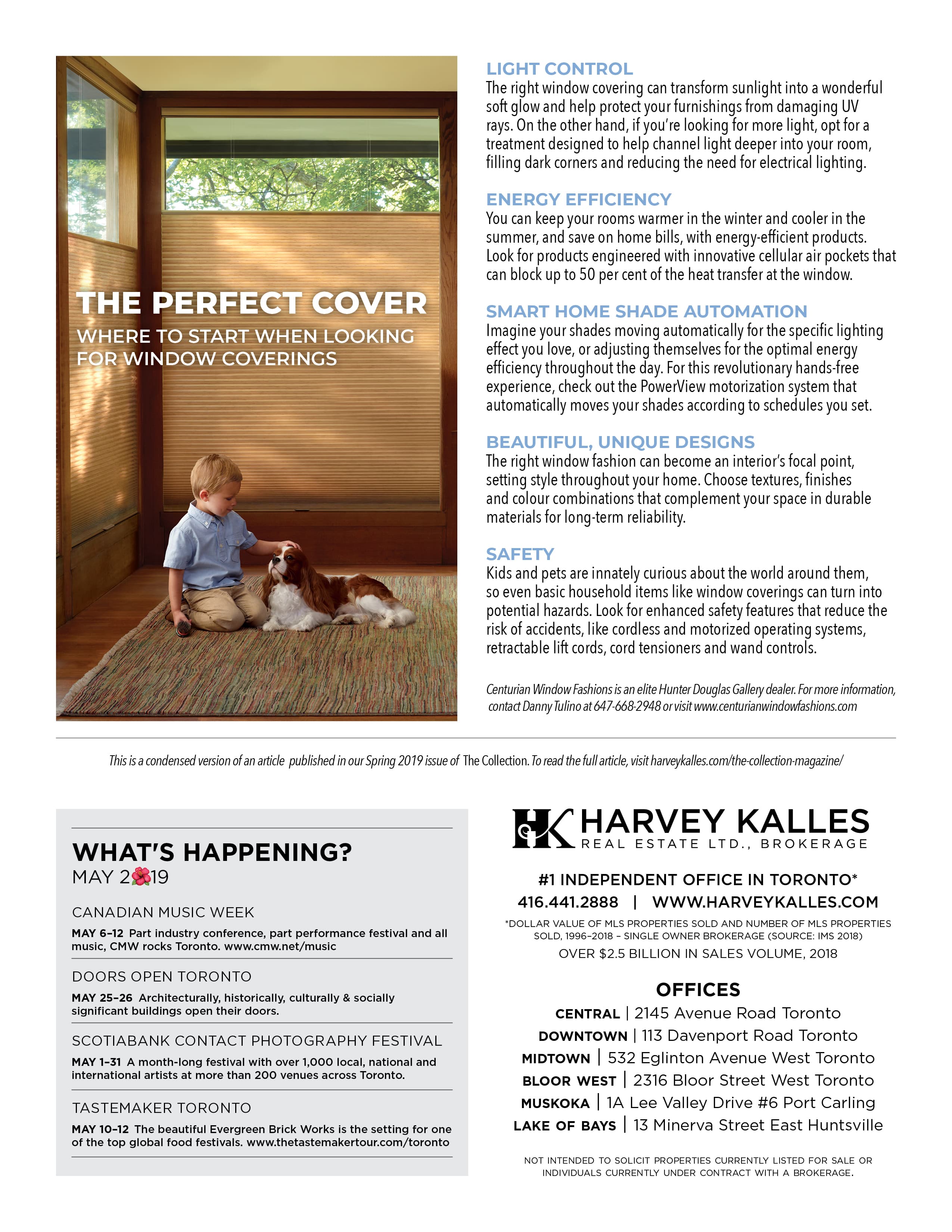 THE PERFECT COVER

WHERE TO START WHEN LOOKING FOR WINDOW COVERINGS

LIGHT CONTROL

The right window covering can transform sunlight into a wonderful soft glow and help protect your furnishings from damaging UV rays. On the other hand, if you're looking for more light, opt for a treatment designed to help channel light deeper into your room, filling dark corners and reducing the need for electrical lighting.

ENERGY EFFICIENCY

You can keep your rooms warmer in the winter and cooler in the summer, and save on home bills, with energy-efficient products. Look for products engineered with innovative cellular air pockets that can block up to 50 per cent of the heat transfer at the window.

SMART HOME SHADE AUTOMATION

Imagine your shades moving automatically for the specific lighting effect you love, or adjusting themselves for the optimal energy efficiency throughout the day. For this revolutionary hands-free experience, check out the PowerView motorization system that automatically moves your shades according to schedules you set.

BEAUTIFUL, UNIQUE DESIGNS

The right window fashion can become an interior's focal point, setting style throughout your home. Choose textures, finishes and colour combinations that complement your space in durable materials for long-term reliability.

SAFETY

Kids and pets are innately curious about the world around them, so even basic household items like window coverings can turn into potential hazards. Look for enhanced safety features that reduce the risk of accidents, like cordless and motorized operating systems, retractable lift cords, cord tensioners and wand controls.

Centurian Window Fashions is an elite Hunter Douglas Gallery dealer. For more information, contact Danny Tulino at 647-668-2948 or visit www.centurianwindowfashions.com

This is a condensed version of an article published in our Spring 2019 issue of The Collection. To read the full article, visit harveykalles.com/the-collection-magazine/

WHAT'S HAPPENING?

MAY 2019

CANADIAN MUSIC WEEK

MAY 6–12 Part industry conference, part performance festival and all music, CMW rocks Toronto. www.cmw.net/music

DOORS OPEN TORONTO

MAY 25–26 Architecturally, historically, culturally & socially significant buildings open their doors.

SCOTIABANK CONTACT PHOTOGRAPHY FESTIVAL

MAY 1–31 A month-long festival with over 1,000 local, national and international artists at more than 200 venues across Toronto.

TASTEMAKER TORONTO

MAY 10–12 The beautiful Evergreen Brick Works is the setting for one of the top global food festivals. www.thetastemakertour.com/toronto

HK HARVEY KALLES
REAL ESTATE LTD., BROKERAGE

#1 INDEPENDENT OFFICE IN TORONTO*
416.441.2888 | WWW.HARVEYKALLES.COM

*DOLLAR VALUE OF MLS PROPERTIES SOLD AND NUMBER OF MLS PROPERTIES SOLD, 1996–2018 – SINGLE OWNER BROKERAGE (SOURCE: IMS 2018)

OVER $2.5 BILLION IN SALES VOLUME, 2018

OFFICES

CENTRAL | 2145 Avenue Road Toronto
DOWNTOWN | 113 Davenport Road Toronto
MIDTOWN | 532 Eglinton Avenue West Toronto
BLOOR WEST | 2316 Bloor Street West Toronto
MUSKOKA | 1A Lee Valley Drive #6 Port Carling
LAKE OF BAYS | 13 Minerva Street East Huntsville

NOT INTENDED TO SOLICIT PROPERTIES CURRENTLY LISTED FOR SALE OR INDIVIDUALS CURRENTLY UNDER CONTRACT WITH A BROKERAGE.